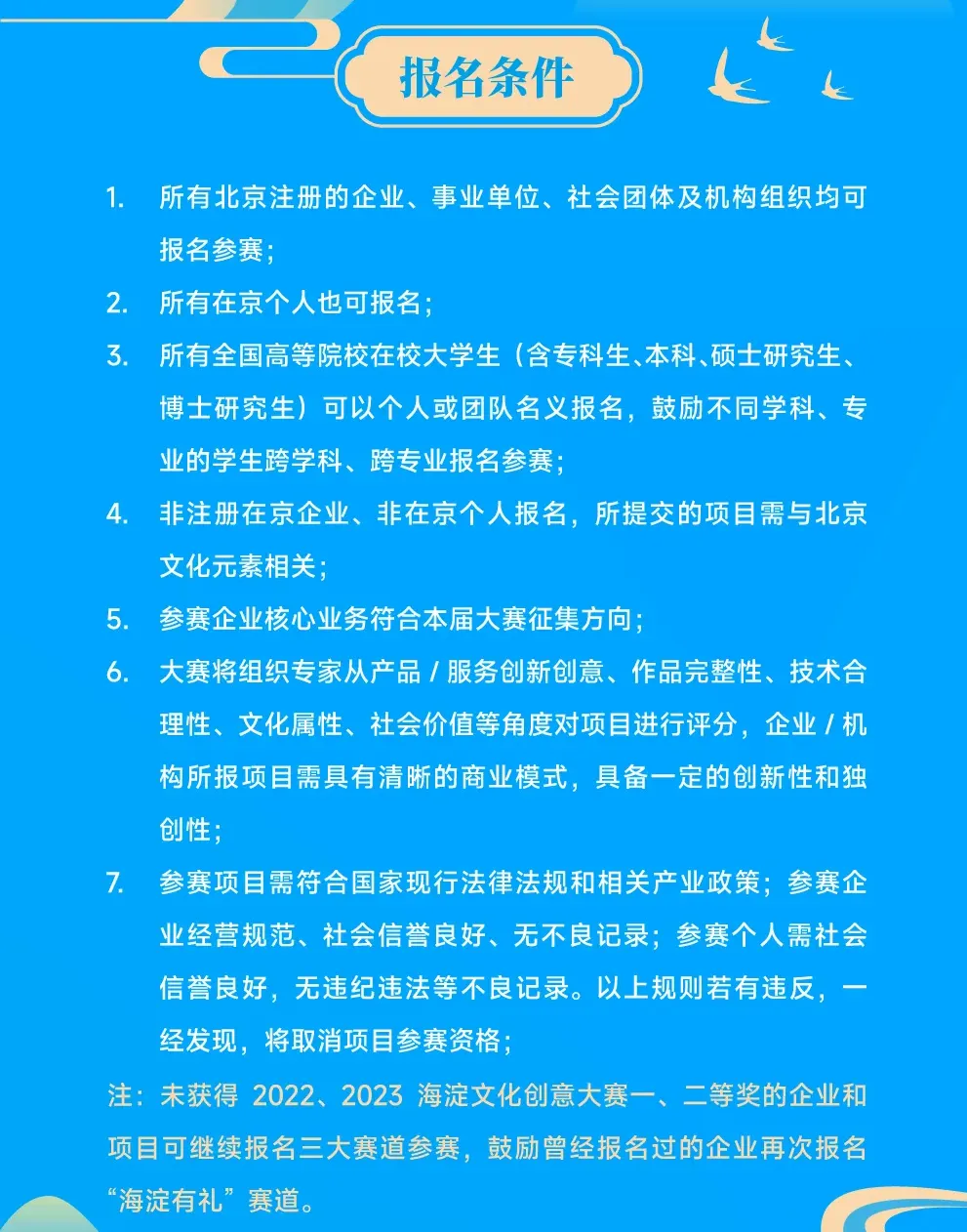 报名条件

1. 所有北京注册的企业、事业单位、社会团体及机构组织均可报名参赛；

2. 所有在京个人也可报名；

3. 所有全国高等院校在校大学生（含专科生、本科、硕士研究生、博士研究生）可以个人或团队名义报名，鼓励不同学科、专业的学生跨学科、跨专业报名参赛；

4. 非注册在京企业、非在京个人报名，所提交的项目需与北京文化元素相关；

5. 参赛企业核心业务符合本届大赛征集方向；

6. 大赛将组织专家从产品 / 服务创新创意、作品完整性、技术合理性、文化属性、社会价值等角度对项目进行评分，企业 / 机构所报项目需具有清晰的商业模式，具备一定的创新性和独创性；

7. 参赛项目需符合国家现行法律法规和相关产业政策；参赛企业经营规范、社会信誉良好、无不良记录；参赛个人需社会信誉良好，无违纪违法等不良记录。以上规则若有违反，一经发现，将取消项目参赛资格；

注：未获得 2022、2023 海淀文化创意大赛一、二等奖的企业和项目可继续报名三大赛道参赛，鼓励曾经报名过的企业再次报名“海淀有礼”赛道。